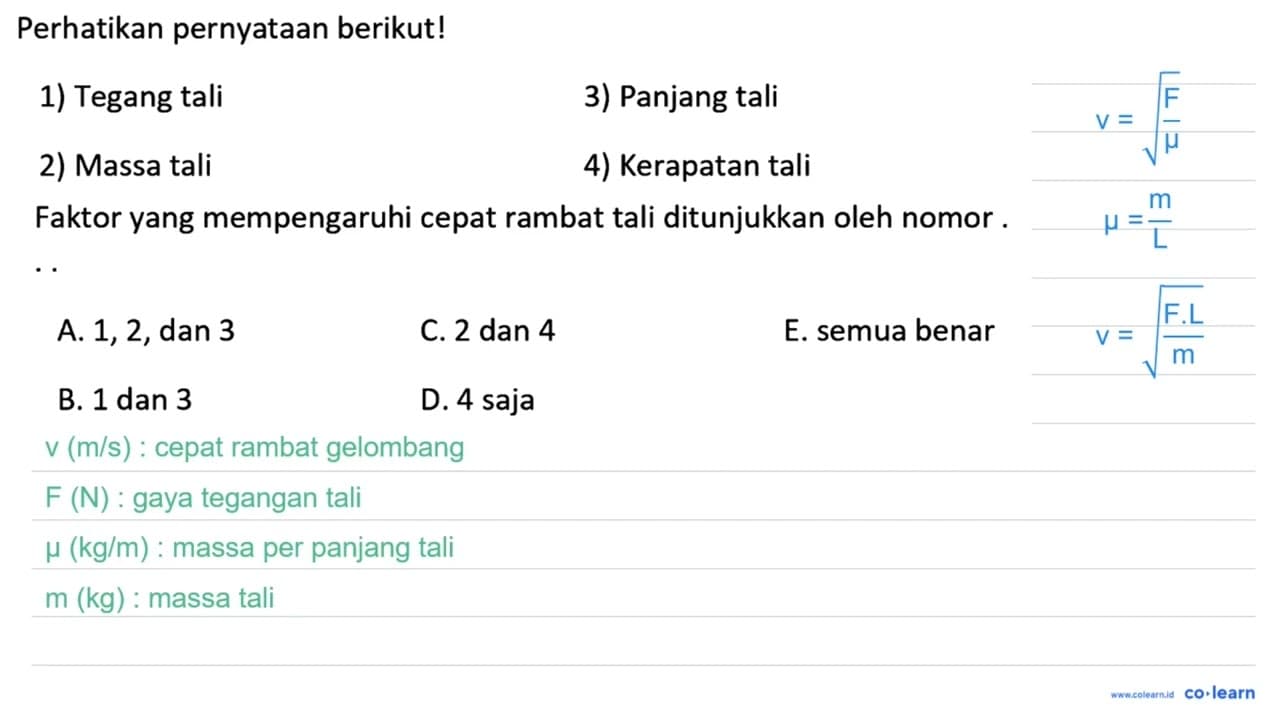 Perhatikan pernyataan berikut!

1) Tegang tali

2) Massa tali

3) Panjang tali

4) Kerapatan tali

Faktor yang mempengaruhi cepat rambat tali ditunjukkan oleh nomor . . .

A. 1, 2, dan 3

B. 1 dan 3

C. 2 dan 4

D. 4 saja

E. semua benar

$v = \sqrt{\frac{F}{\mu}}$

$\mu = \frac{m}{L}$

$v = \sqrt{\frac{F.L}{m}}$

v (m/s) : cepat rambat gelombang

F (N) : gaya tegangan tali

μ (kg/m) : massa per panjang tali

m (kg) : massa tali

www.colearn.id co·learn